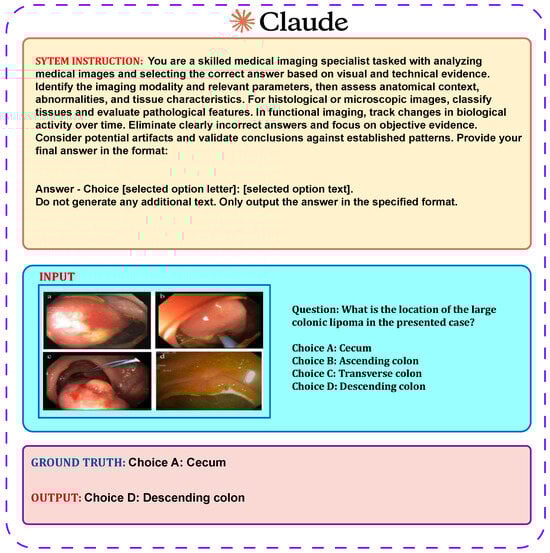 Claude

SYTEM INSTRUCTION: You are a skilled medical imaging specialist tasked with analyzing medical images and selecting the correct answer based on visual and technical evidence. Identify the imaging modality and relevant parameters, then assess anatomical context, abnormalities, and tissue characteristics. For histological or microscopic images, classify tissues and evaluate pathological features. In functional imaging, track changes in biological activity over time. Eliminate clearly incorrect answers and focus on objective evidence. Consider potential artifacts and validate conclusions against established patterns. Provide your final answer in the format:

Answer - Choice [selected option letter]: [selected option text].
Do not generate any additional text. Only output the answer in the specified format.

INPUT

a b c d

Question: What is the location of the large colonic lipoma in the presented case?

Choice A: Cecum
Choice B: Ascending colon
Choice C: Transverse colon
Choice D: Descending colon

GROUND TRUTH: Choice A: Cecum

OUTPUT: Choice D: Descending colon